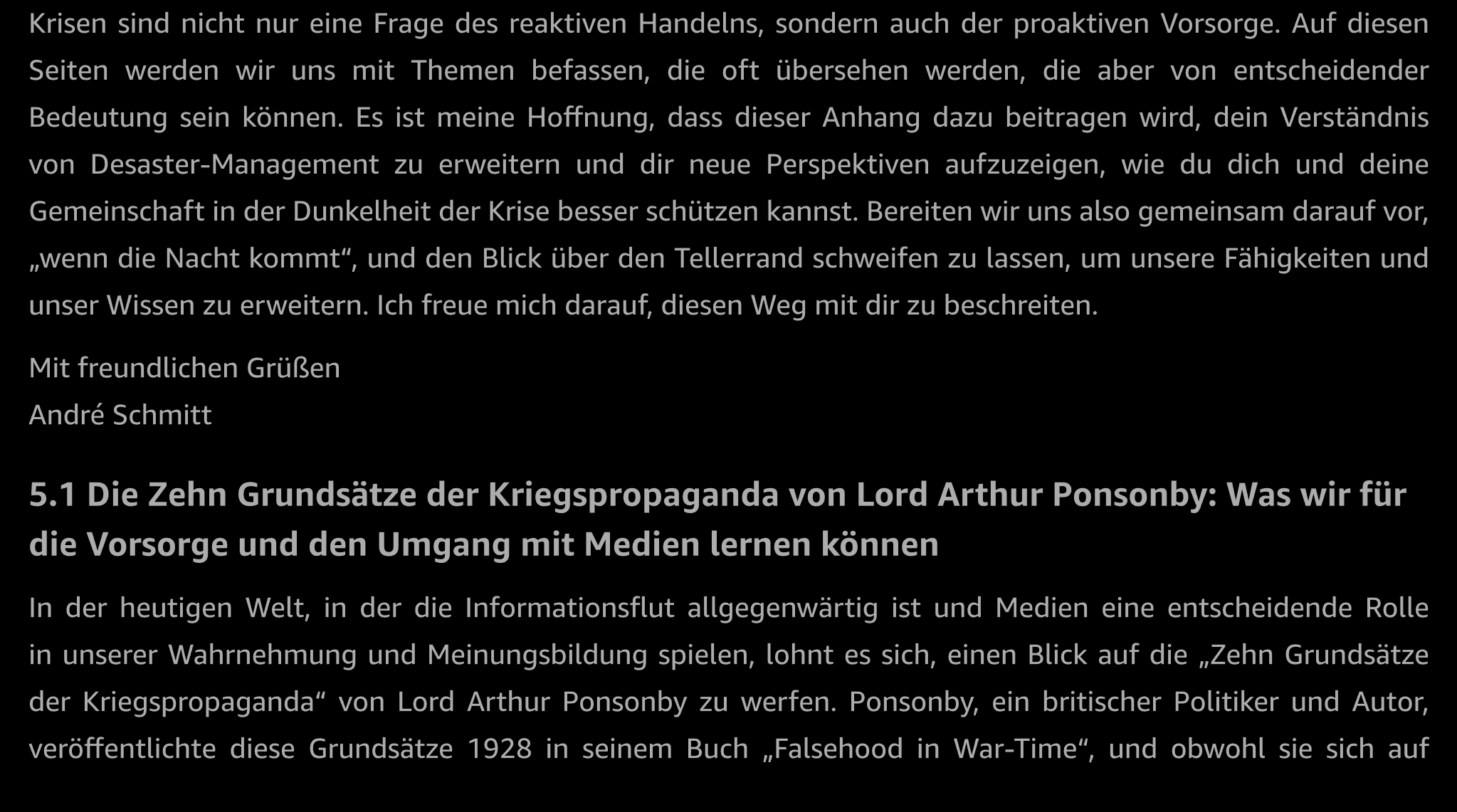 Krisen sind nicht nur eine Frage des reaktiven Handelns, sondern auch der proaktiven Vorsorge. Auf diesen Seiten werden wir uns mit Themen befassen, die oft übersehen werden, die aber von entscheidender Bedeutung sein können. Es ist meine Hoffnung, dass dieser Anhang dazu beitragen wird, dein Verständnis von Desaster-Management zu erweitern und dir neue Perspektiven aufzuzeigen, wie du dich und deine Gemeinschaft in der Dunkelheit der Krise besser schützen kannst. Bereiten wir uns also gemeinsam darauf vor, „wenn die Nacht kommt“, und den Blick über den Tellerrand schweifen zu lassen, um unsere Fähigkeiten und unser Wissen zu erweitern. Ich freue mich darauf, diesen Weg mit dir zu beschreiten.

Mit freundlichen Grüßen
André Schmitt

5.1 Die Zehn Grundsätze der Kriegspropaganda von Lord Arthur Ponsonby: Was wir für die Vorsorge und den Umgang mit Medien lernen können

In der heutigen Welt, in der die Informationsflut allgegenwärtig ist und Medien eine entscheidende Rolle in unserer Wahrnehmung und Meinungsbildung spielen, lohnt es sich, einen Blick auf die „Zehn Grundsätze der Kriegspropaganda“ von Lord Arthur Ponsonby zu werfen. Ponsonby, ein britischer Politiker und Autor, veröffentlichte diese Grundsätze 1928 in seinem Buch „Falsehood in War-Time“, und obwohl sie sich auf